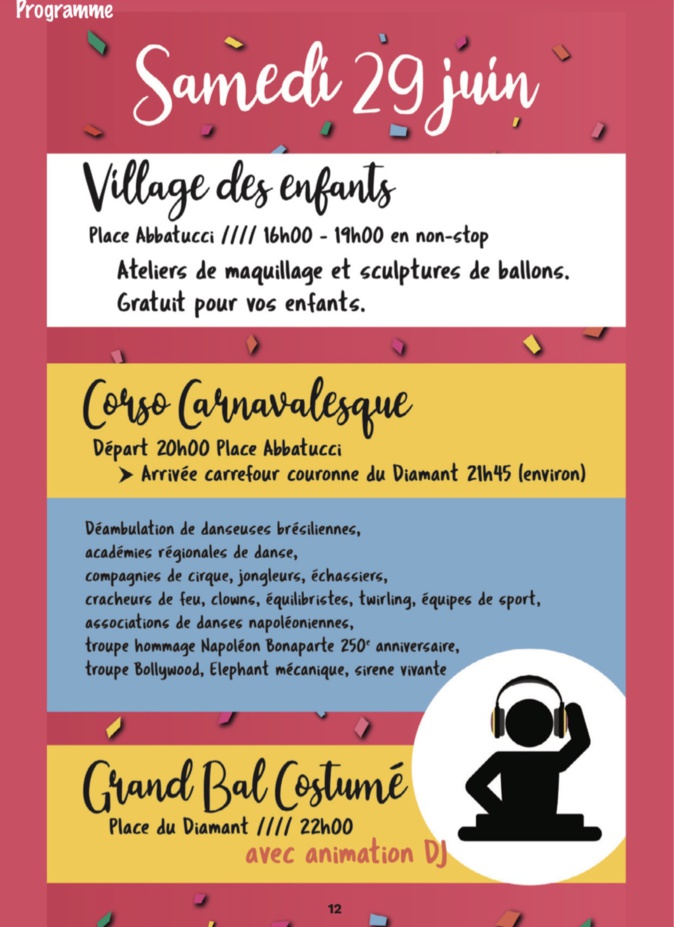 Programme

Samedi 29 juin

Village des enfants

Place Abbatucci //// 16h00 - 19h00 en non-stop

Ateliers de maquillage et sculptures de ballons. Gratuit pour vos enfants.

Corso Carnavalesque

Départ 20h00 Place Abbatucci

➤ Arrivée carrefour couronne du Diamant 21h45 (environ)

Déambulation de danseuses brésiliennes, académies régionales de danse, compagnies de cirque, jongleurs, échassiers, cracheurs de feu, clowns, équilibristes, twirling, équipes de sport, associations de danses napoléoniennes, troupe hommage Napoléon Bonaparte 250$^e$ anniversaire, troupe Bollywood, Elephant mécanique, sirene vivante

Grand Bal Costumé

Place du Diamant //// 22h00

avec animation DJ

12